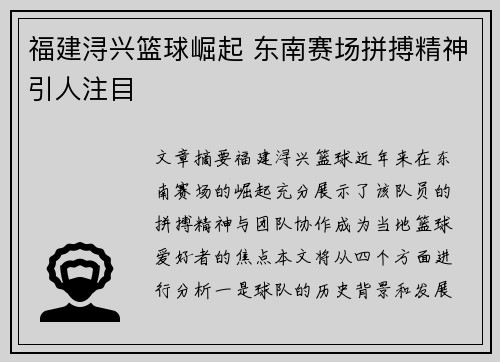 福建浔兴篮球崛起 东南赛场拼搏精神引人注目

文章摘要福建浔兴篮球近年来在东南赛场的崛起充分展示了该队员的拼搏精神与团队协作成为当地篮球爱好者的焦点本文将从四个方面进行分析一是球队的历史背景和发展